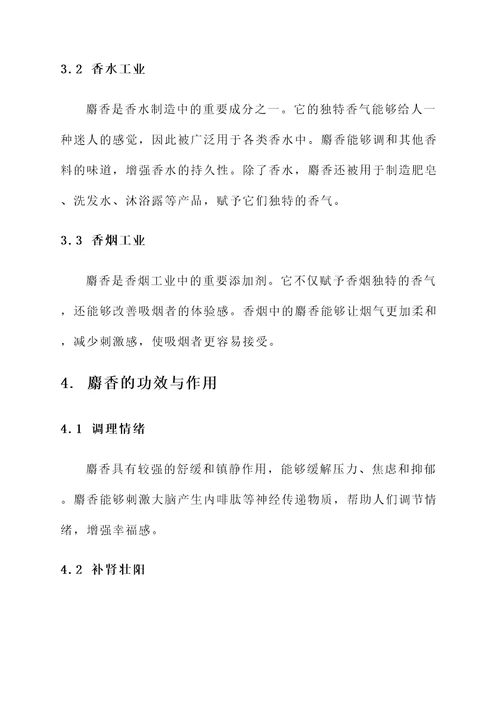 3.2 香水工业

麝香是香水制造中的重要成分之一。它的独特香气能够给人一种迷人的感觉，因此被广泛用于各类香水中。麝香能够调和其他香料的味道，增强香水的持久性。除了香水，麝香还被用于制造肥皂、洗发水、沐浴露等产品，赋予它们独特的香气。

3.3 香烟工业

麝香是香烟工业中的重要添加剂。它不仅赋予香烟独特的香气，还能够改善吸烟者的体验感。香烟中的麝香能够让烟气更加柔和，减少刺激感，使吸烟者更容易接受。

4. 麝香的功效与作用

4.1 调理情绪

麝香具有较强的舒缓和镇静作用，能够缓解压力、焦虑和抑郁。麝香能够刺激大脑产生内啡肽等神经传递物质，帮助人们调节情绪，增强幸福感。

4.2 补肾壮阳